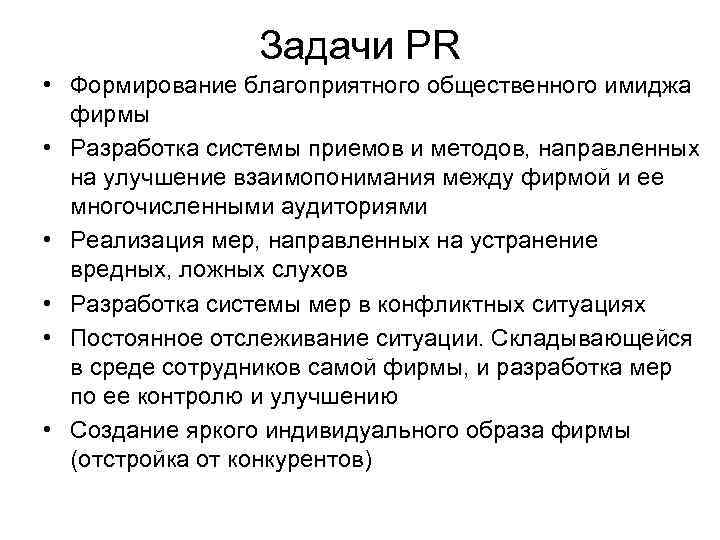 Задачи PR

• Формирование благоприятного общественного имиджа фирмы
• Разработка системы приемов и методов, направленных на улучшение взаимопонимания между фирмой и ее многочисленными аудиториями
• Реализация мер, направленных на устранение вредных, ложных слухов
• Разработка системы мер в конфликтных ситуациях
• Постоянное отслеживание ситуации. Складывающейся в среде сотрудников самой фирмы, и разработка мер по ее контролю и улучшению
• Создание яркого индивидуального образа фирмы (отстройка от конкурентов)